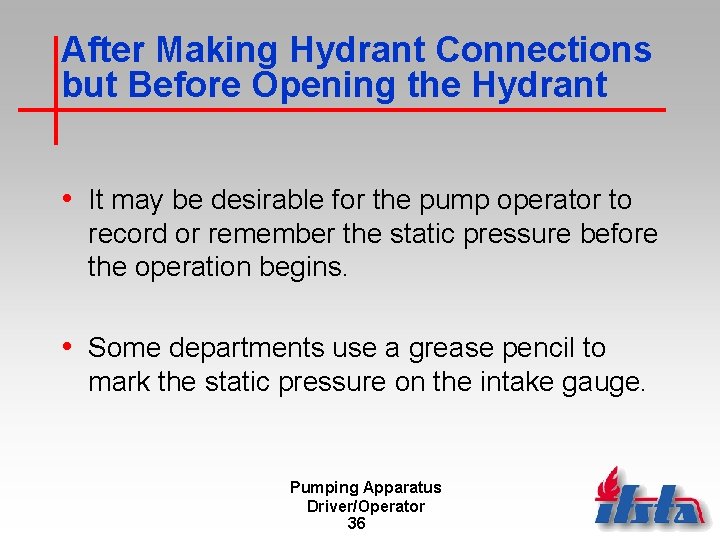 After Making Hydrant Connections but Before Opening the Hydrant

• It may be desirable for the pump operator to record or remember the static pressure before the operation begins.

• Some departments use a grease pencil to mark the static pressure on the intake gauge.

Pumping Apparatus
Driver/Operator
36

ifsta